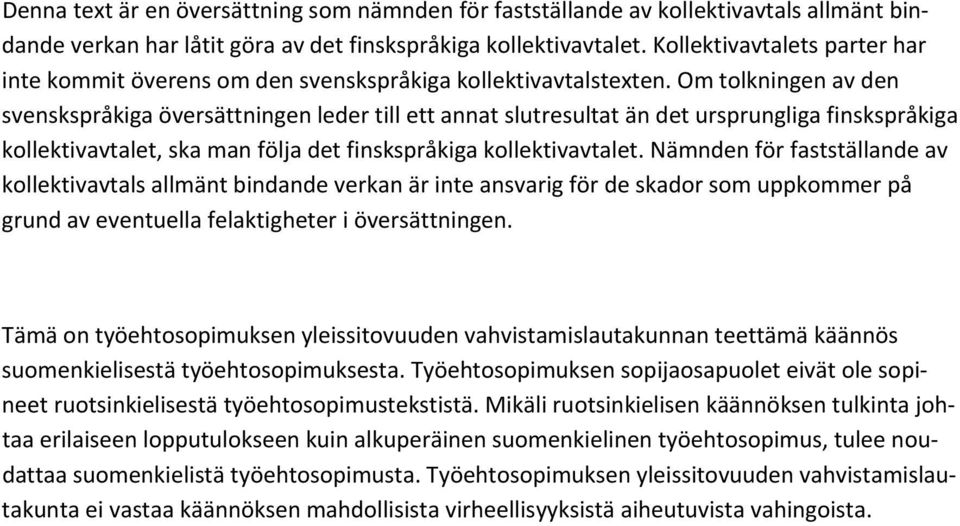 Denna text är en översättning som nämnden för fastställande av kollektivavtals allmänt bindande verkan har låtit göra av det finskspråkiga kollektivavtalet. Kollektivavtalets parter har inte kommit överens om den svenskspråkiga kollektivavtalstexten. Om tolkningen av den svenskspråkiga översättningen leder till ett annat slutresultat än det ursprungliga finskspråkiga kollektivavtalet, ska man följa det finskspråkiga kollektivavtalet. Nämnden för fastställande av kollektivavtals allmänt bindande verkan är inte ansvarig för de skador som uppkommer på grund av eventuella felaktigheter i översättningen.

Tämä on työehtosopimuksen yleissitovuuden vahvistamislautakunnan teettämä käännös suomenkielisestä työehtosopimuksesta. Työehtosopimuksen sopijaosapuolet eivät ole sopineet ruotsinkielisestä työehtosopimustekstistä. Mikäli ruotsinkielisen käännöksen tulkinta johtaa erilaiseen lopputulokseen kuin alkuperäinen suomenkielinen työehtosopimus, tulee noudattaa suomenkielistä työehtosopimusta. Työehtosopimuksen yleissitovuuden vahvistamislautakunta ei vastaa käännöksen mahdollisista virheellisyyksistä aiheutuvista vahingoista.